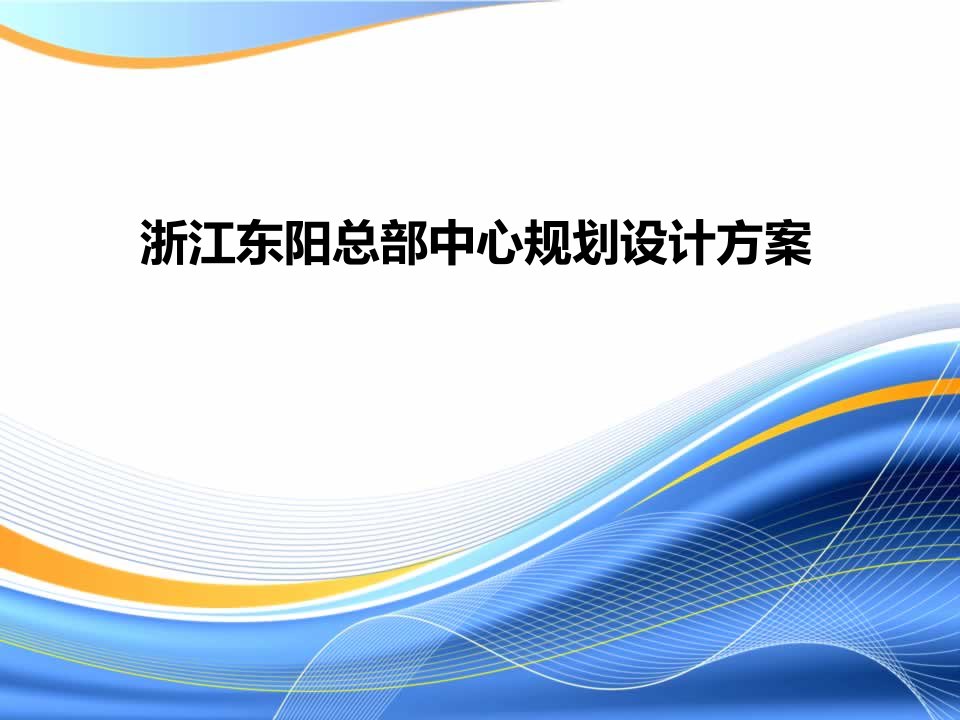 浙江东阳总部中心规划设计方案